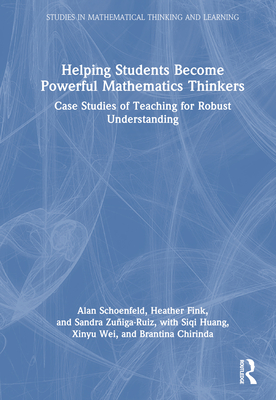 STUDIES IN MATHEMATICAL THINKING AND LEARNING

Helping Students Become Powerful Mathematics Thinkers

Case Studies of Teaching for Robust Understanding

Alan Schoenfeld, Heather Fink, and Sandra Zuñiga-Ruiz, with Siqi Huang, Xinyu Wei, and Brantina Chirinda

ROUTLEDGE